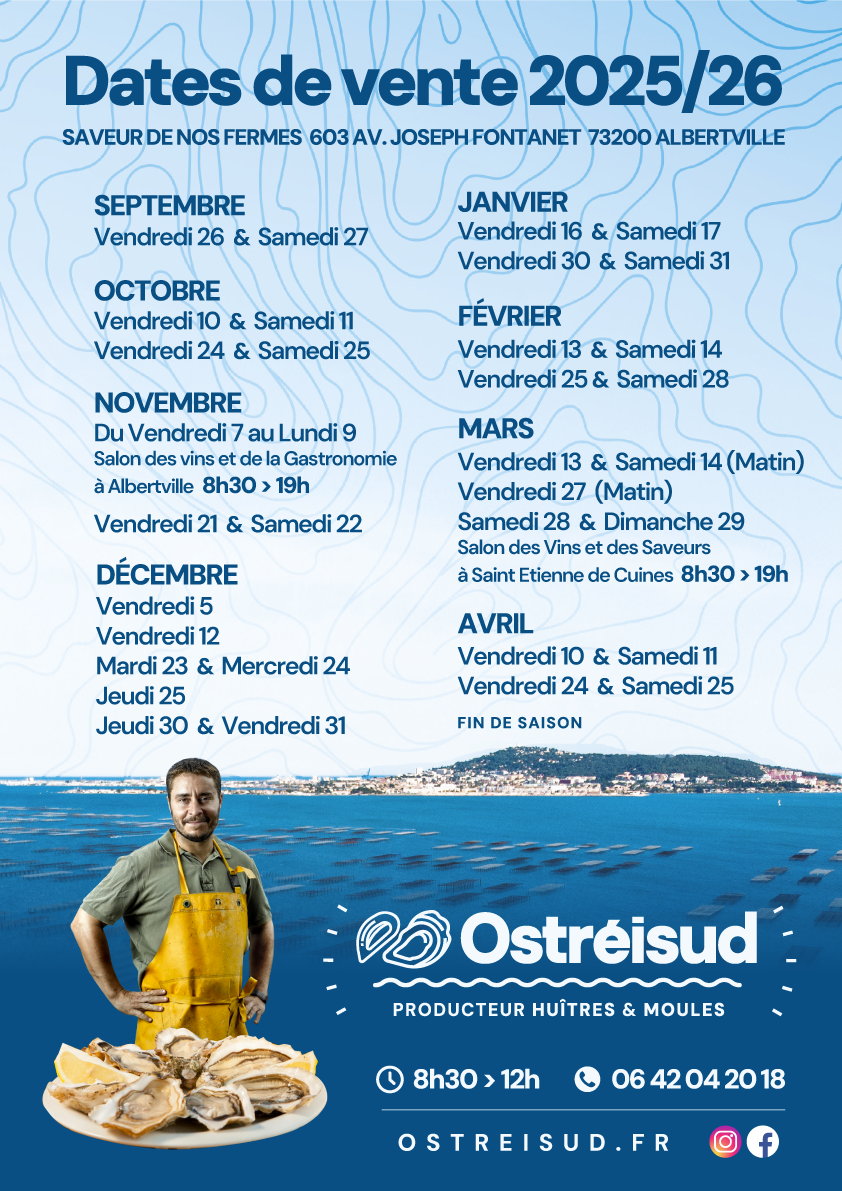 Dates de vente 2025/26

SAVEUR DE NOS FERMES 603 AV. JOSEPH FONTANET 73200 ALBERTVILLE

SEPTEMBRE
Vendredi 26 & Samedi 27

OCTOBRE
Vendredi 10 & Samedi 11
Vendredi 24 & Samedi 25

NOVEMBRE
Du Vendredi 7 au Lundi 9
Salon des vins et de la Gastronomie à Albertville 8h30 > 19h
Vendredi 21 & Samedi 22

DÉCEMBRE
Vendredi 5
Vendredi 12
Mardi 23 & Mercredi 24
Jeudi 25
Jeudi 30 & Vendredi 31

JANVIER
Vendredi 16 & Samedi 17
Vendredi 30 & Samedi 31

FÉVRIER
Vendredi 13 & Samedi 14
Vendredi 25 & Samedi 28

MARS
Vendredi 13 & Samedi 14 (Matin)
Vendredi 27 (Matin)
Samedi 28 & Dimanche 29
Salon des Vins et des Saveurs à Saint Etienne de Cuines 8h30 > 19h

AVRIL
Vendredi 10 & Samedi 11
Vendredi 24 & Samedi 25

FIN DE SAISON

Ostréisud
PRODUCTEUR HUÎTRES & MOULES

8h30 > 12h 06 42 04 20 18

OSTREISUD.FR